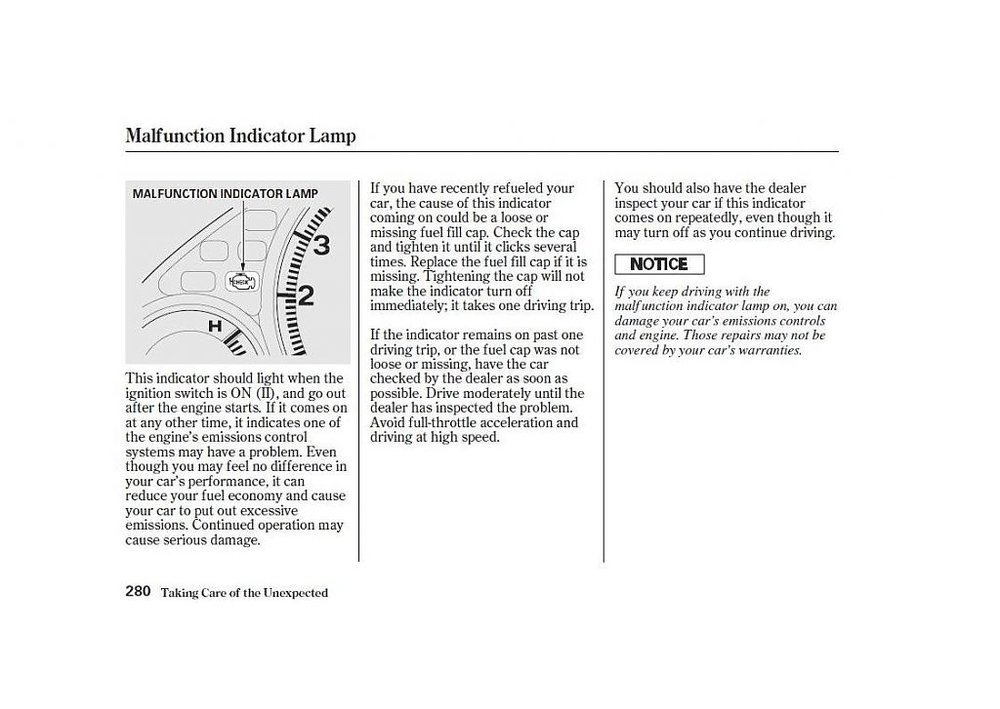 Malfunction Indicator Lamp

MALFUNCTION INDICATOR LAMP

3

2

H

This indicator should light when the ignition switch is ON (II), and go out after the engine starts. If it comes on at any other time, it indicates one of the engine's emissions control systems may have a problem. Even though you may feel no difference in your car's performance, it can reduce your fuel economy and cause your car to put out excessive emissions. Continued operation may cause serious damage.

If you have recently refueled your car, the cause of this indicator coming on could be a loose or missing fuel fill cap. Check the cap and tighten it until it clicks several times. Replace the fuel fill cap if it is missing. Tightening the cap will not make the indicator turn off immediately; it takes one driving trip.

If the indicator remains on past one driving trip, or the fuel cap was not loose or missing, have the car checked by the dealer as soon as possible. Drive moderately until the dealer has inspected the problem. Avoid full-throttle acceleration and driving at high speed.

You should also have the dealer inspect your car if this indicator comes on repeatedly, even though it may turn off as you continue driving.

NOTICE

If you keep driving with the malfunction indicator lamp on, you can damage your car's emissions controls and engine. Those repairs may not be covered by your car's warranties.

280 Taking Care of the Unexpected